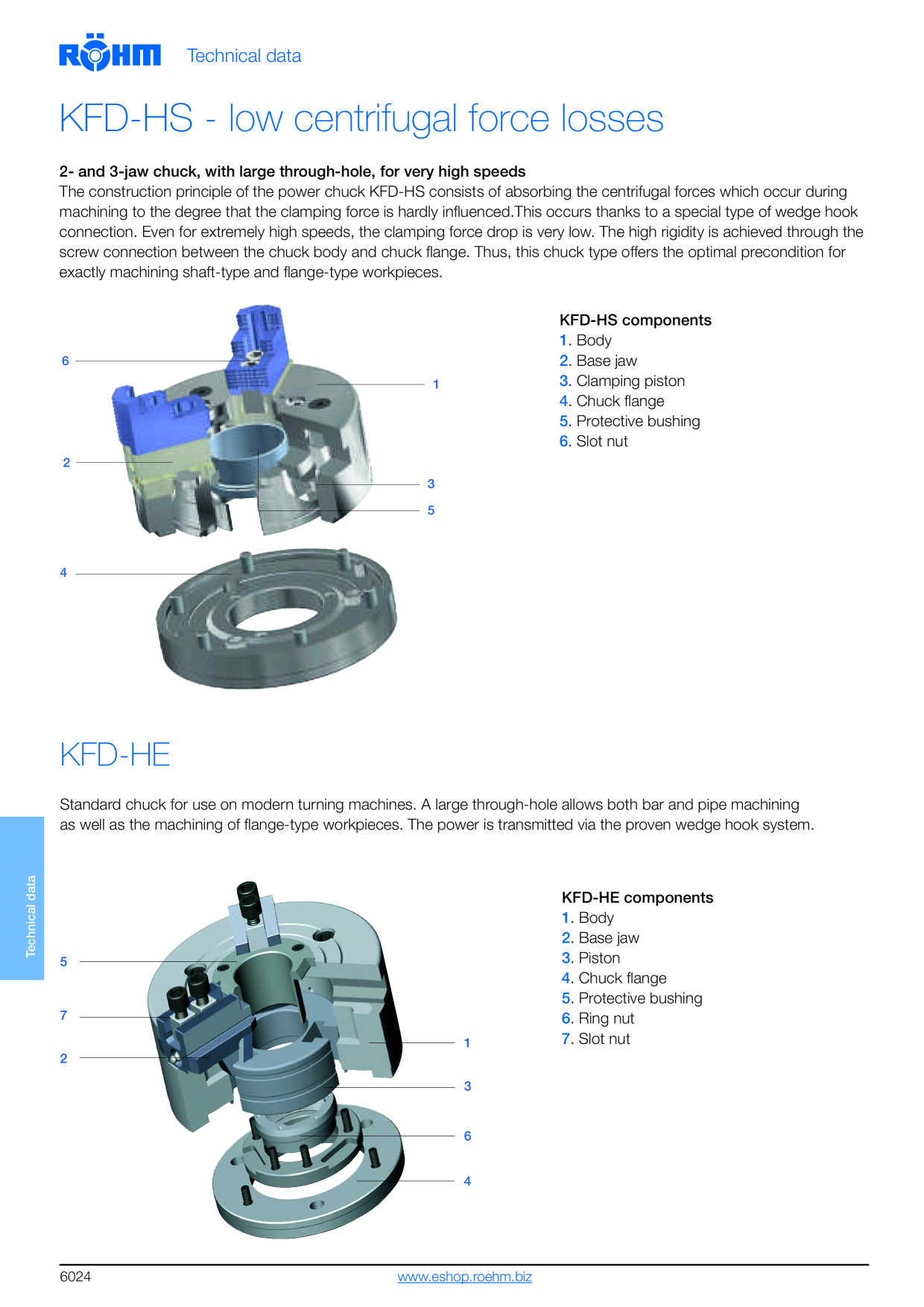 RÖHM Technical data

KFD-HS - low centrifugal force losses

2- and 3-jaw chuck, with large through-hole, for very high speeds
The construction principle of the power chuck KFD-HS consists of absorbing the centrifugal forces which occur during machining to the degree that the clamping force is hardly influenced.This occurs thanks to a special type of wedge hook connection. Even for extremely high speeds, the clamping force drop is very low. The high rigidity is achieved through the screw connection between the chuck body and chuck flange. Thus, this chuck type offers the optimal precondition for exactly machining shaft-type and flange-type workpieces.

6
1
2
3
5
4

KFD-HS components
1. Body
2. Base jaw
3. Clamping piston
4. Chuck flange
5. Protective bushing
6. Slot nut

KFD-HE

Standard chuck for use on modern turning machines. A large through-hole allows both bar and pipe machining as well as the machining of flange-type workpieces. The power is transmitted via the proven wedge hook system.

Technical data

5
7
2
1
3
6
4

KFD-HE components
1. Body
2. Base jaw
3. Piston
4. Chuck flange
5. Protective bushing
6. Ring nut
7. Slot nut

6024
www.eshop.roehm.biz